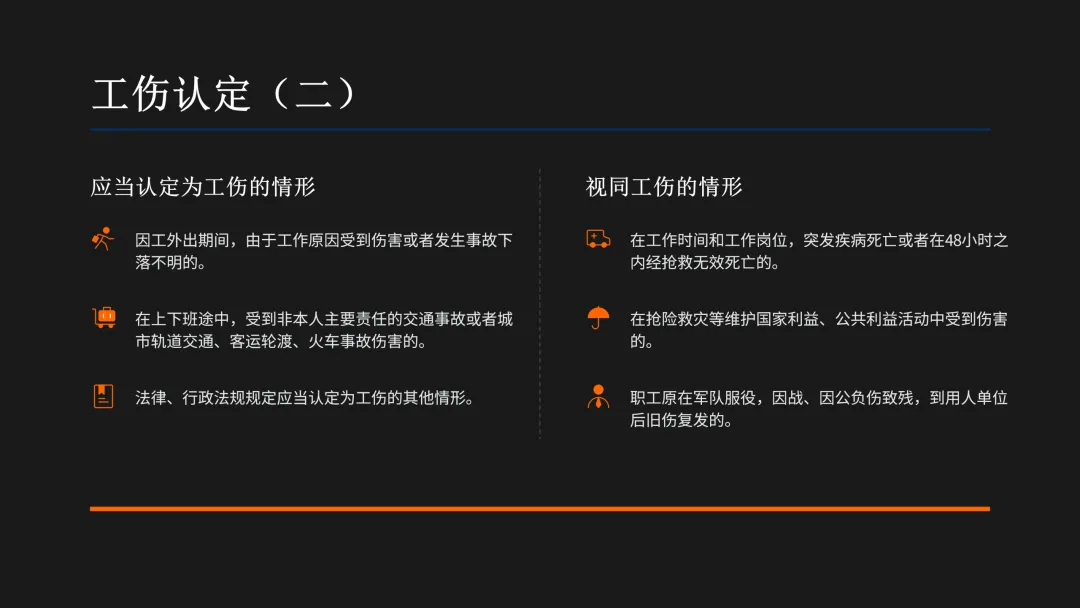 工伤认定（二）

应当认定为工伤的情形

因工外出期间，由于工作原因受到伤害或者发生事故下落不明的。

在上下班途中，受到非本人主要责任的交通事故或者城市轨道交通、客运轮渡、火车事故伤害的。

法律、行政法规规定应当认定为工伤的其他情形。

视同工伤的情形

在工作时间和工作岗位，突发疾病死亡或者在48小时之内经抢救无效死亡的。

在抢险救灾等维护国家利益、公共利益活动中受到伤害的。

职工原在军队服役，因战、因公负伤致残，到用人单位后旧伤复发的。